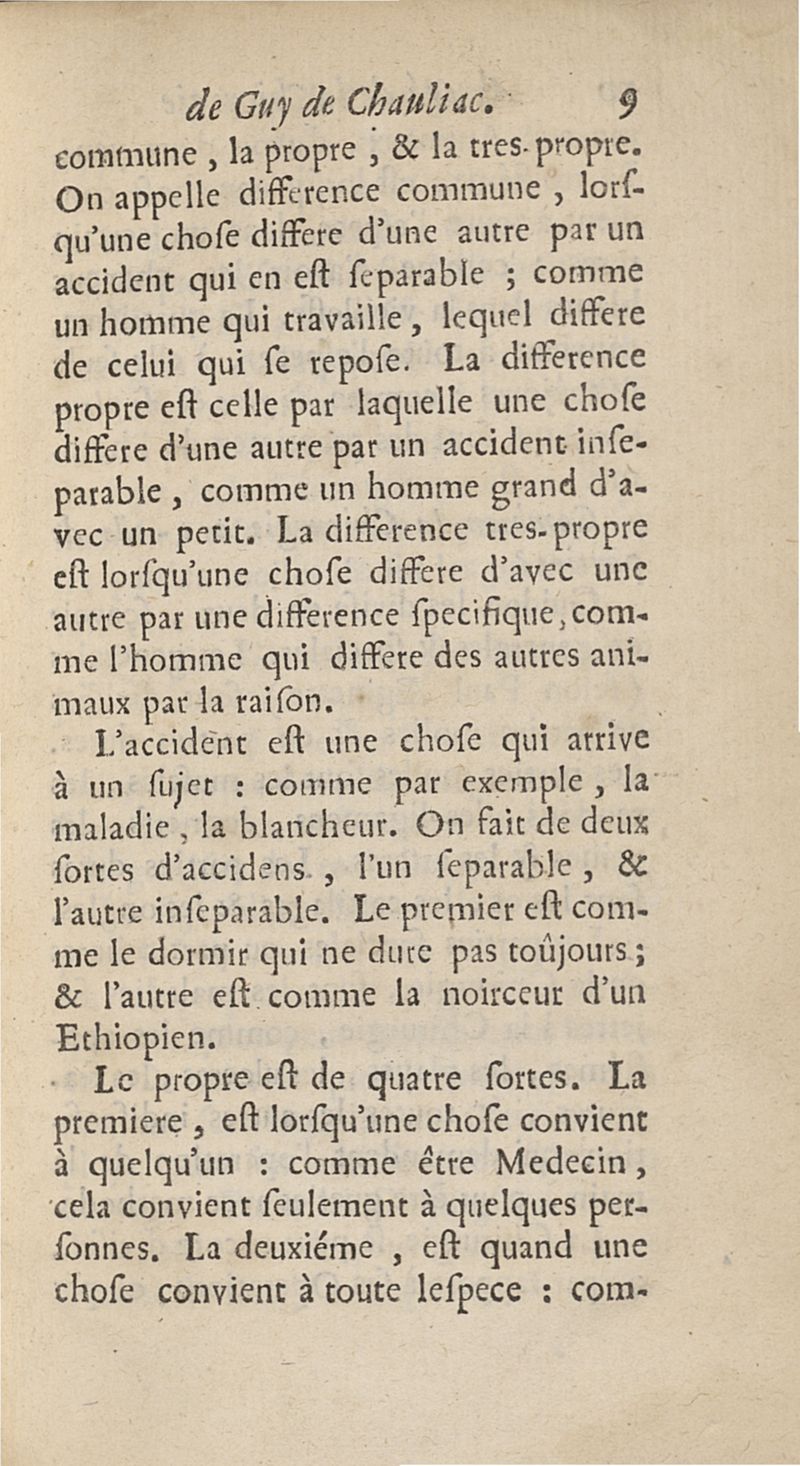 de Guy de Chauliac. 9

commune, la propre, & la tres-propre. On appelle difference commune, lorſqu'une choſe differe d'une autre par un accident qui en eſt ſeparable ; comme un homme qui travaille, lequel differe de celui qui ſe repoſe. La difference propre eſt celle par laquelle une choſe differe d'une autre par un accident inſeparable, comme un homme grand d'avec un petit. La difference tres-propre eſt lorſqu'une choſe differe d'avec une autre par une difference ſpecifique, comme l'homme qui differe des autres animaux par la raiſon.

L'accident eſt une choſe qui arrive à un ſujet : comme par exemple, la maladie, la blancheur. On fait de deux ſortes d'accidens, l'un ſeparable, & l'autre inſeparable. Le premier eſt comme le dormir qui ne dure pas toûjours ; & l'autre eſt comme la noirceur d'un Ethiopien.

Le propre eſt de quatre ſortes. La premiere, eſt lorſqu'une choſe convient à quelqu'un : comme être Medecin, cela convient ſeulement à quelques perſonnes. La deuxiéme, eſt quand une choſe convient à toute leſpece : com-